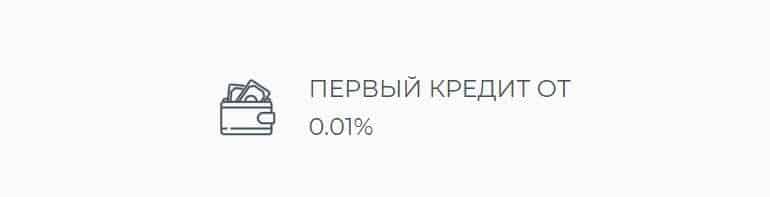 ПЕРВЫЙ КРЕДИТ ОТ
0.01%